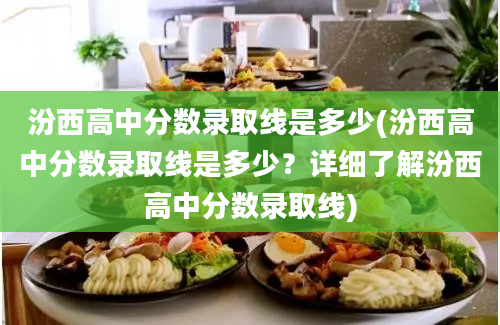 汾西高中分数录取线是多少(汾西高中分数录取线是多少？详细了解汾西高中分数录取线)